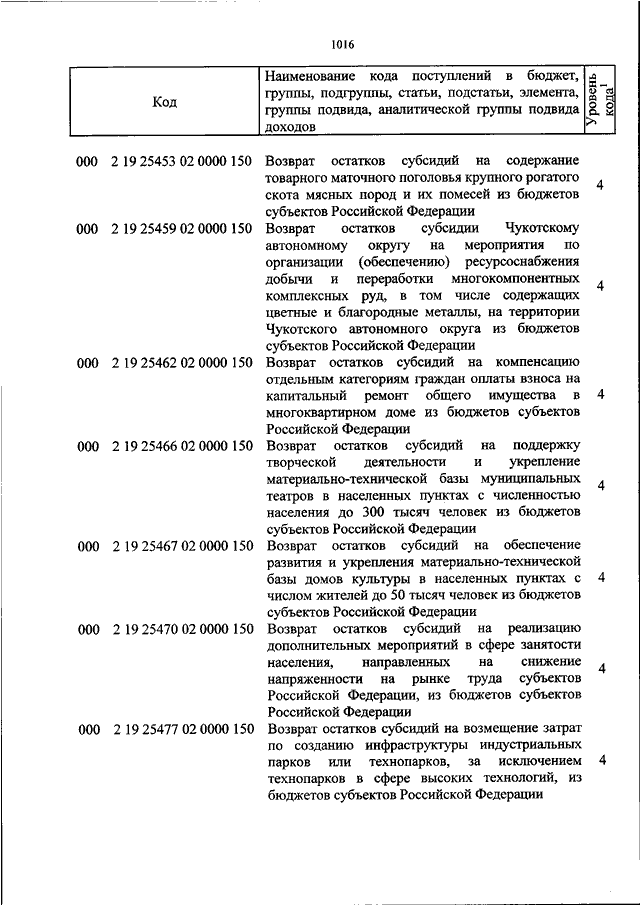 1016

| Код | Наименование кода поступлений в бюджет, группы, подгруппы, статьи, подстатьи, элемента, группы подвида, аналитической группы подвида доходов | Уровень кода$^1$ |
|---|---|---|
| 000 2 19 25453 02 0000 150 | Возврат остатков субсидий на содержание товарного маточного поголовья крупного рогатого скота мясных пород и их помесей из бюджетов субъектов Российской Федерации | 4 |
| 000 2 19 25459 02 0000 150 | Возврат остатков субсидии Чукотскому автономному округу на мероприятия по организации (обеспечению) ресурсоснабжения добычи и переработки многокомпонентных комплексных руд, в том числе содержащих цветные и благородные металлы, на территории Чукотского автономного округа из бюджетов субъектов Российской Федерации | 4 |
| 000 2 19 25462 02 0000 150 | Возврат остатков субсидий на компенсацию отдельным категориям граждан оплаты взноса на капитальный ремонт общего имущества в многоквартирном доме из бюджетов субъектов Российской Федерации | 4 |
| 000 2 19 25466 02 0000 150 | Возврат остатков субсидий на поддержку творческой деятельности и укрепление материально-технической базы муниципальных театров в населенных пунктах с численностью населения до 300 тысяч человек из бюджетов субъектов Российской Федерации | 4 |
| 000 2 19 25467 02 0000 150 | Возврат остатков субсидий на обеспечение развития и укрепления материально-технической базы домов культуры в населенных пунктах с числом жителей до 50 тысяч человек из бюджетов субъектов Российской Федерации | 4 |
| 000 2 19 25470 02 0000 150 | Возврат остатков субсидий на реализацию дополнительных мероприятий в сфере занятости населения, направленных на снижение напряженности на рынке труда субъектов Российской Федерации, из бюджетов субъектов Российской Федерации | 4 |
| 000 2 19 25477 02 0000 150 | Возврат остатков субсидий на возмещение затрат по созданию инфраструктуры индустриальных парков или технопарков, за исключением технопарков в сфере высоких технологий, из бюджетов субъектов Российской Федерации | 4 |